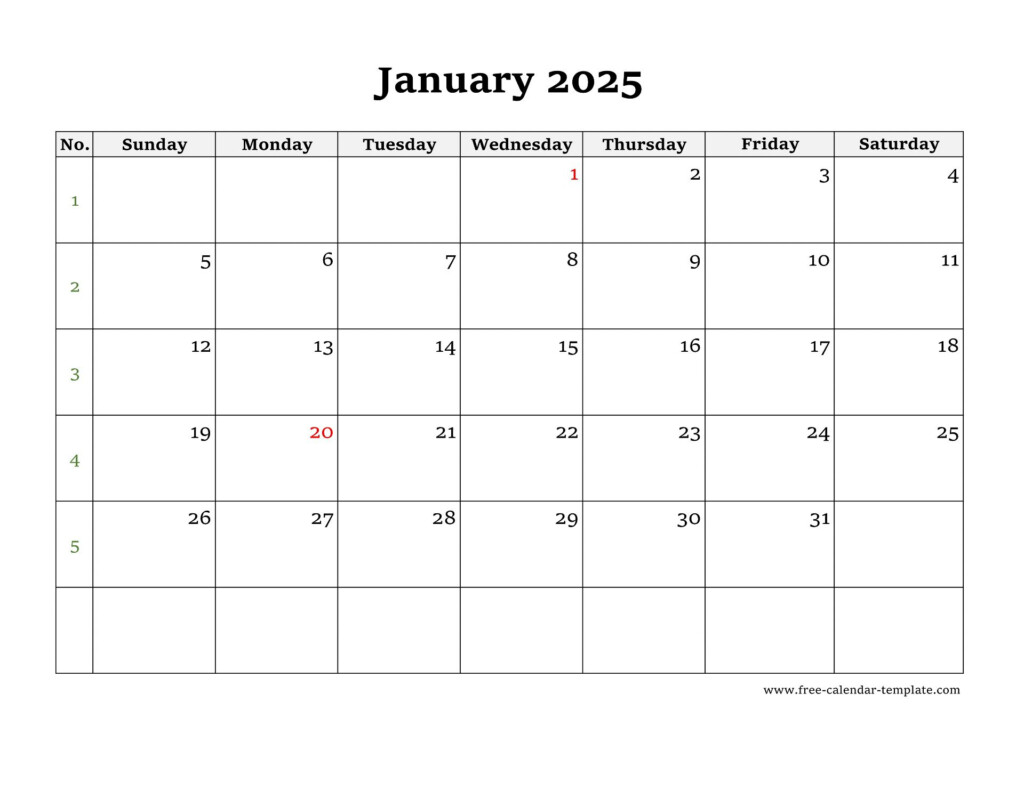 January 2025

| No. | Sunday | Monday | Tuesday | Wednesday | Thursday | Friday | Saturday |
|---|---|---|---|---|---|---|---|
| 1 | | | | 1 | 2 | 3 | 4 |
| 2 | 5 | 6 | 7 | 8 | 9 | 10 | 11 |
| 3 | 12 | 13 | 14 | 15 | 16 | 17 | 18 |
| 4 | 19 | 20 | 21 | 22 | 23 | 24 | 25 |
| 5 | 26 | 27 | 28 | 29 | 30 | 31 | |
| | | | | | | | |

www.free-calendar-template.com